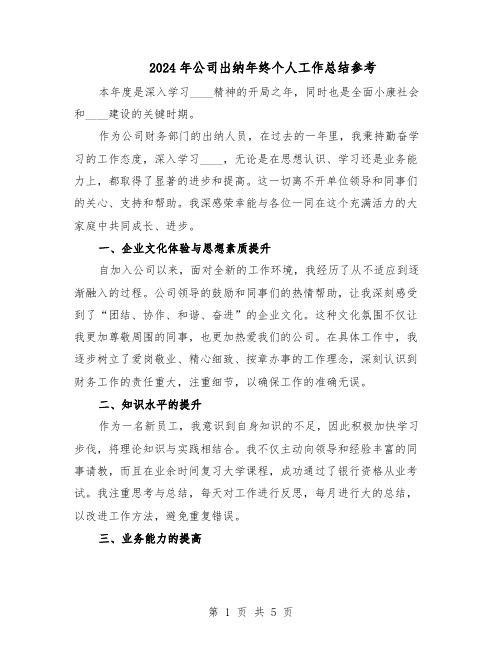 2024年公司出纳年终个人工作总结参考

本年度是深入学习____精神的开局之年，同时也是全面小康社会和____建设的关键时期。

作为公司财务部门的出纳人员，在过去的一年里，我秉持勤奋学习的工作态度，深入学习____，无论是在思想认识、学习还是业务能力上，都取得了显著的进步和提高。这一切离不开单位领导和同事们的关心、支持和帮助。我深感荣幸能与各位一同在这个充满活力的大家庭中共同成长、进步。

一、企业文化体验与思想素质提升

自加入公司以来，面对全新的工作环境，我经历了从不适应到逐渐融入的过程。公司领导的鼓励和同事们的热情帮助，让我深刻感受到了“团结、协作、和谐、奋进”的企业文化。这种文化氛围不仅让我更加尊敬周围的同事，也更加热爱我们的公司。在具体工作中，我逐步树立了爱岗敬业、精心细致、按章办事的工作理念，深刻认识到财务工作的责任重大，注重细节，以确保工作的准确无误。

二、知识水平的提升

作为一名新员工，我意识到自身知识的不足，因此积极加快学习步伐，将理论知识与实践相结合。我不仅主动向领导和经验丰富的同事请教，而且在业余时间复习大学课程，成功通过了银行资格从业考试。我注重思考与总结，每天对工作进行反思，每月进行大的总结，以改进工作方法，避免重复错误。

三、业务能力的提高

第 1 页 共 5 页